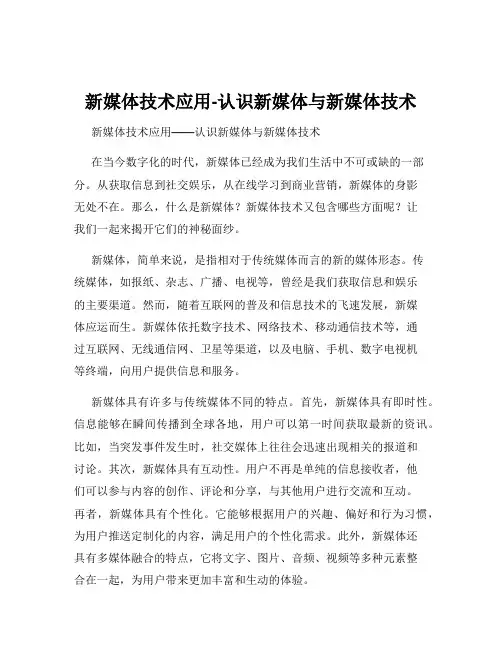 新媒体技术应用-认识新媒体与新媒体技术

新媒体技术应用——认识新媒体与新媒体技术

在当今数字化的时代，新媒体已经成为我们生活中不可或缺的一部分。从获取信息到社交娱乐，从在线学习到商业营销，新媒体的身影无处不在。那么，什么是新媒体？新媒体技术又包含哪些方面呢？让我们一起来揭开它们的神秘面纱。

新媒体，简单来说，是指相对于传统媒体而言的新的媒体形态。传统媒体，如报纸、杂志、广播、电视等，曾经是我们获取信息和娱乐的主要渠道。然而，随着互联网的普及和信息技术的飞速发展，新媒体应运而生。新媒体依托数字技术、网络技术、移动通信技术等，通过互联网、无线通信网、卫星等渠道，以及电脑、手机、数字电视机等终端，向用户提供信息和服务。

新媒体具有许多与传统媒体不同的特点。首先，新媒体具有即时性。信息能够在瞬间传播到全球各地，用户可以第一时间获取最新的资讯。比如，当突发事件发生时，社交媒体上往往会迅速出现相关的报道和讨论。其次，新媒体具有互动性。用户不再是单纯的信息接收者，他们可以参与内容的创作、评论和分享，与其他用户进行交流和互动。再者，新媒体具有个性化。它能够根据用户的兴趣、偏好和行为习惯，为用户推送定制化的内容，满足用户的个性化需求。此外，新媒体还具有多媒体融合的特点，它将文字、图片、音频、视频等多种元素整合在一起，为用户带来更加丰富和生动的体验。